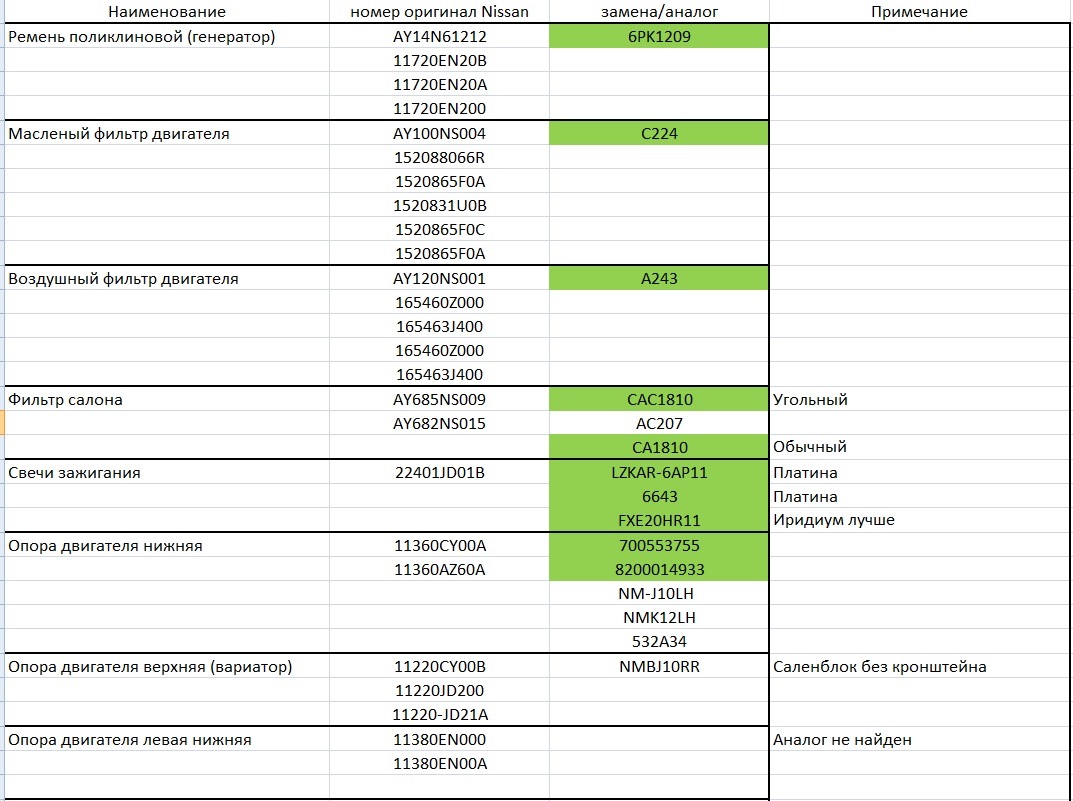 | Наименование | номер оригинал Nissan | замена/аналог | Примечание |
|---|---|---|---|
| Ремень поликлиновой (генератор) | AY14N61212 | 6PK1209 | |
| | 11720EN20B | | |
| | 11720EN20A | | |
| | 11720EN200 | | |
| Масленый фильтр двигателя | AY100NS004 | C224 | |
| | 152088066R | | |
| | 1520865F0A | | |
| | 1520831U0B | | |
| | 1520865F0C | | |
| | 1520865F0A | | |
| Воздушный фильтр двигателя | AY120NS001 | A243 | |
| | 165460Z000 | | |
| | 165463J400 | | |
| | 165460Z000 | | |
| | 165463J400 | | |
| Фильтр салона | AY685NS009 | CAC1810 | Угольный |
| | AY682NS015 | AC207 | |
| | | CA1810 | Обычный |
| Свечи зажигания | 22401JD01B | LZKAR-6AP11 | Платина |
| | | 6643 | Платина |
| | | FXE20HR11 | Иридиум лучше |
| Опора двигателя нижняя | 11360CY00A | 700553755 | |
| | 11360AZ60A | 8200014933 | |
| | | NM-J10LH | |
| | | NMK12LH | |
| | | 532A34 | |
| Опора двигателя верхняя (вариатор) | 11220CY00B | NMBJ10RR | Саленблок без кронштейна |
| | 11220JD200 | | |
| | 11220-JD21A | | |
| Опора двигателя левая нижняя | 11380EN000 | | Аналог не найден |
| | 11380EN00A | | |